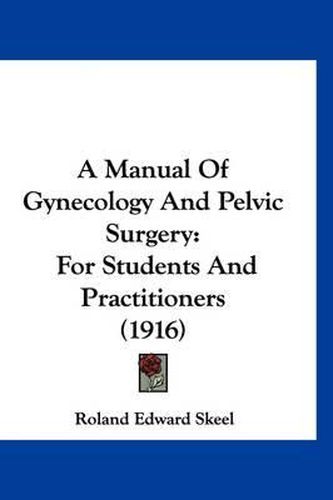 A Manual Of Gynecology And Pelvic Surgery: For Students And Practitioners (1916)

Roland Edward Skeel